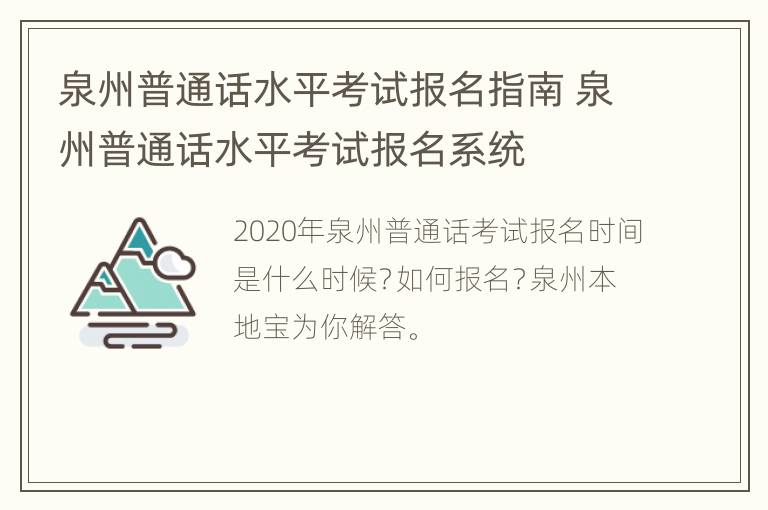 泉州普通话水平考试报名指南 泉州普通话水平考试报名系统

2020年泉州普通话考试报名时间是什么时候?如何报名?泉州本地宝为你解答。